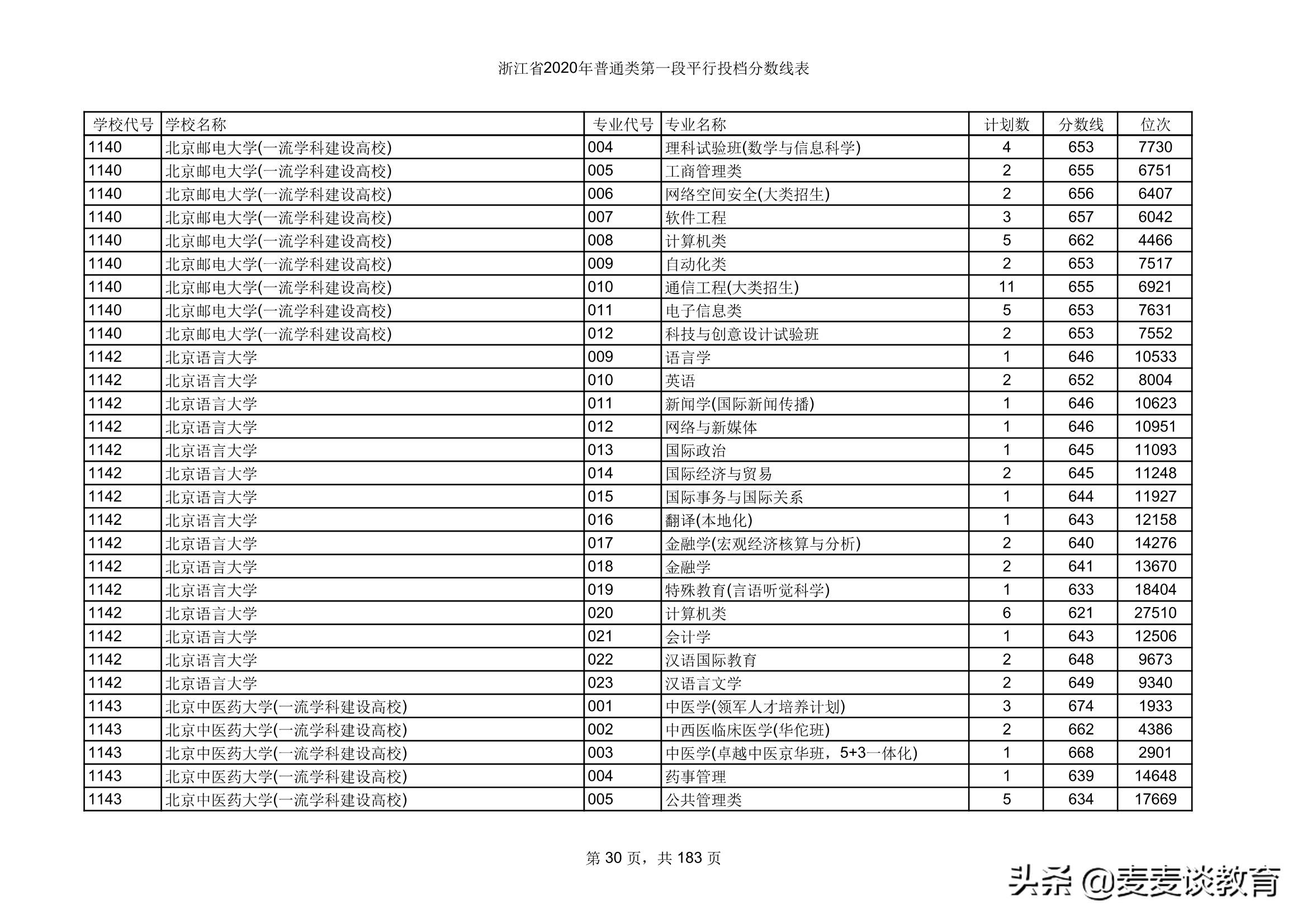 浙江省2020年普通类第一段平行投档分数线表

| 学校代号 | 学校名称 | 专业代号 | 专业名称 | 计划数 | 分数线 | 位次 |
|---|---|---|---|---|---|---|
| 1140 | 北京邮电大学(一流学科建设高校) | 004 | 理科试验班(数学与信息科学) | 4 | 653 | 7730 |
| 1140 | 北京邮电大学(一流学科建设高校) | 005 | 工商管理类 | 2 | 655 | 6751 |
| 1140 | 北京邮电大学(一流学科建设高校) | 006 | 网络空间安全(大类招生) | 2 | 656 | 6407 |
| 1140 | 北京邮电大学(一流学科建设高校) | 007 | 软件工程 | 3 | 657 | 6042 |
| 1140 | 北京邮电大学(一流学科建设高校) | 008 | 计算机类 | 5 | 662 | 4466 |
| 1140 | 北京邮电大学(一流学科建设高校) | 009 | 自动化类 | 2 | 653 | 7517 |
| 1140 | 北京邮电大学(一流学科建设高校) | 010 | 通信工程(大类招生) | 11 | 655 | 6921 |
| 1140 | 北京邮电大学(一流学科建设高校) | 011 | 电子信息类 | 5 | 653 | 7631 |
| 1140 | 北京邮电大学(一流学科建设高校) | 012 | 科技与创意设计试验班 | 2 | 653 | 7552 |
| 1142 | 北京语言大学 | 009 | 语言学 | 1 | 646 | 10533 |
| 1142 | 北京语言大学 | 010 | 英语 | 2 | 652 | 8004 |
| 1142 | 北京语言大学 | 011 | 新闻学(国际新闻传播) | 1 | 646 | 10623 |
| 1142 | 北京语言大学 | 012 | 网络与新媒体 | 1 | 646 | 10951 |
| 1142 | 北京语言大学 | 013 | 国际政治 | 1 | 645 | 11093 |
| 1142 | 北京语言大学 | 014 | 国际经济与贸易 | 2 | 645 | 11248 |
| 1142 | 北京语言大学 | 015 | 国际事务与国际关系 | 1 | 644 | 11927 |
| 1142 | 北京语言大学 | 016 | 翻译(本地化) | 1 | 643 | 12158 |
| 1142 | 北京语言大学 | 017 | 金融学(宏观经济核算与分析) | 2 | 640 | 14276 |
| 1142 | 北京语言大学 | 018 | 金融学 | 2 | 641 | 13670 |
| 1142 | 北京语言大学 | 019 | 特殊教育(言语听觉科学) | 1 | 633 | 18404 |
| 1142 | 北京语言大学 | 020 | 计算机类 | 6 | 621 | 27510 |
| 1142 | 北京语言大学 | 021 | 会计学 | 1 | 643 | 12506 |
| 1142 | 北京语言大学 | 022 | 汉语国际教育 | 2 | 648 | 9673 |
| 1142 | 北京语言大学 | 023 | 汉语言文学 | 2 | 649 | 9340 |
| 1143 | 北京中医药大学(一流学科建设高校) | 001 | 中医学(领军人才培养计划) | 3 | 674 | 1933 |
| 1143 | 北京中医药大学(一流学科建设高校) | 002 | 中西医临床医学(华佗班) | 2 | 662 | 4386 |
| 1143 | 北京中医药大学(一流学科建设高校) | 003 | 中医学(卓越中医京华班，5+3一体化) | 1 | 668 | 2901 |
| 1143 | 北京中医药大学(一流学科建设高校) | 004 | 药事管理 | 1 | 639 | 14648 |
| 1143 | 北京中医药大学(一流学科建设高校) | 005 | 公共管理类 | 5 | 634 | 17669 |

第 30 页，共 183 页

头条 @麦麦谈教育